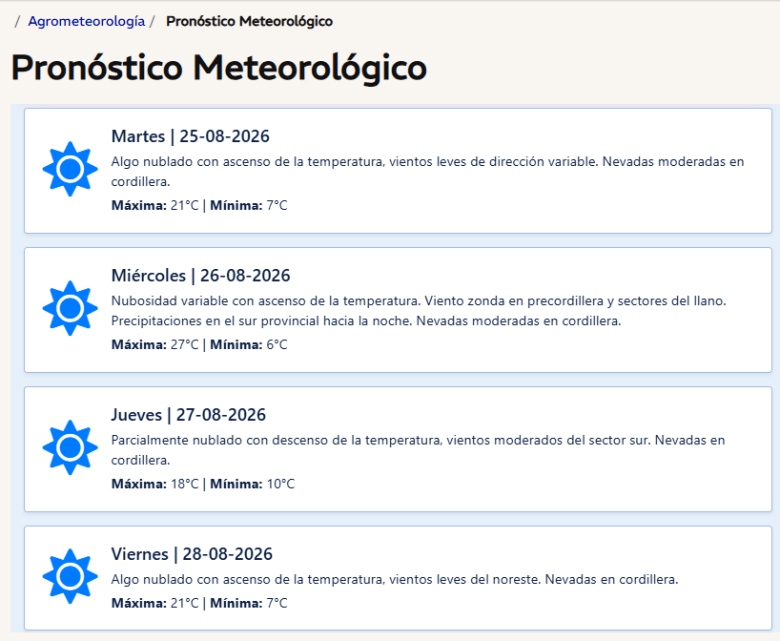 / Agrometeorología / Pronóstico Meteorológico

Pronóstico Meteorológico

Martes | 25-08-2026
Algo nublado con ascenso de la temperatura, vientos leves de dirección variable. Nevadas moderadas en cordillera.
Máxima: 21°C | Mínima: 7°C

Miércoles | 26-08-2026
Nubosidad variable con ascenso de la temperatura. Viento zonda en precordillera y sectores del llano. Precipitaciones en el sur provincial hacia la noche. Nevadas moderadas en cordillera.
Máxima: 27°C | Mínima: 6°C

Jueves | 27-08-2026
Parcialmente nublado con descenso de la temperatura, vientos moderados del sector sur. Nevadas en cordillera.
Máxima: 18°C | Mínima: 10°C

Viernes | 28-08-2026
Algo nublado con ascenso de la temperatura, vientos leves del noreste. Nevadas en cordillera.
Máxima: 21°C | Mínima: 7°C